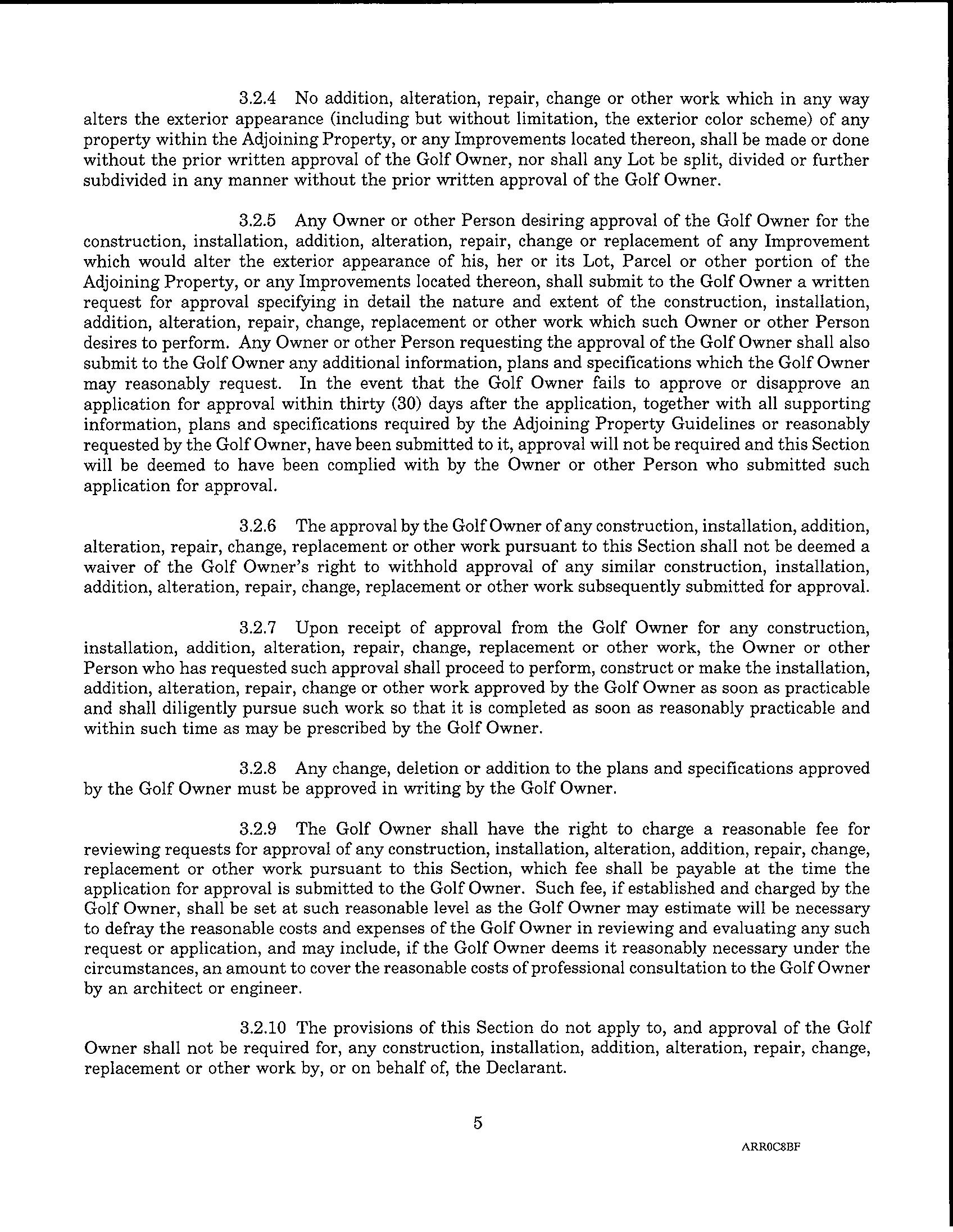 3.2.4 No addition, alteration, repair, change or other work which in any way alters the exterior appearance (including but without limitation, the exterior color scheme) of any property within the Adjoining Property, or any Improvements located thereon, shall be made or done without the prior written approval of the Golf Owner, nor shall any Lot be split, divided or further subdivided in any manner without the prior written approval of the Golf Owner.

3.2.5 Any Owner or other Person desiring approval of the Golf Owner for the construction, installation, addition, alteration, repair, change or replacement of any Improvement which would alter the exterior appearance of his, her or its Lot, Parcel or other portion of the Adjoining Property, or any Improvements located thereon, shall submit to the Golf Owner a written request for approval specifying in detail the nature and extent of the construction, installation, addition, alteration, repair, change, replacement or other work which such Owner or other Person desires to perform. Any Owner or other Person requesting the approval of the Golf Owner shall also submit to the Golf Owner any additional information, plans and specifications which the Golf Owner may reasonably request. In the event that the Golf Owner fails to approve or disapprove an application for approval within thirty (30) days after the application, together with all supporting information, plans and specifications required by the Adjoining Property Guidelines or reasonably requested by the Golf Owner, have been submitted to it, approval will not be required and this Section will be deemed to have been complied with by the Owner or other Person who submitted such application for approval.

3.2.6 The approval by the Golf Owner of any construction, installation, addition, alteration, repair, change, replacement or other work pursuant to this Section shall not be deemed a waiver of the Golf Owner's right to withhold approval of any similar construction, installation, addition, alteration, repair, change, replacement or other work subsequently submitted for approval.

3.2.7 Upon receipt of approval from the Golf Owner for any construction, installation, addition, alteration, repair, change, replacement or other work, the Owner or other Person who has requested such approval shall proceed to perform, construct or make the installation, addition, alteration, repair, change or other work approved by the Golf Owner as soon as practicable and shall diligently pursue such work so that it is completed as soon as reasonably practicable and within such time as may be prescribed by the Golf Owner.

3.2.8 Any change, deletion or addition to the plans and specifications approved by the Golf Owner must be approved in writing by the Golf Owner.

3.2.9 The Golf Owner shall have the right to charge a reasonable fee for reviewing requests for approval of any construction, installation, alteration, addition, repair, change, replacement or other work pursuant to this Section, which fee shall be payable at the time the application for approval is submitted to the Golf Owner. Such fee, if established and charged by the Golf Owner, shall be set at such reasonable level as the Golf Owner may estimate will be necessary to defray the reasonable costs and expenses of the Golf Owner in reviewing and evaluating any such request or application, and may include, if the Golf Owner deems it reasonably necessary under the circumstances, an amount to cover the reasonable costs of professional consultation to the Golf Owner by an architect or engineer.

3.2.10 The provisions of this Section do not apply to, and approval of the Golf Owner shall not be required for, any construction, installation, addition, alteration, repair, change, replacement or other work by, or on behalf of, the Declarant.

5

ARR0C8BF